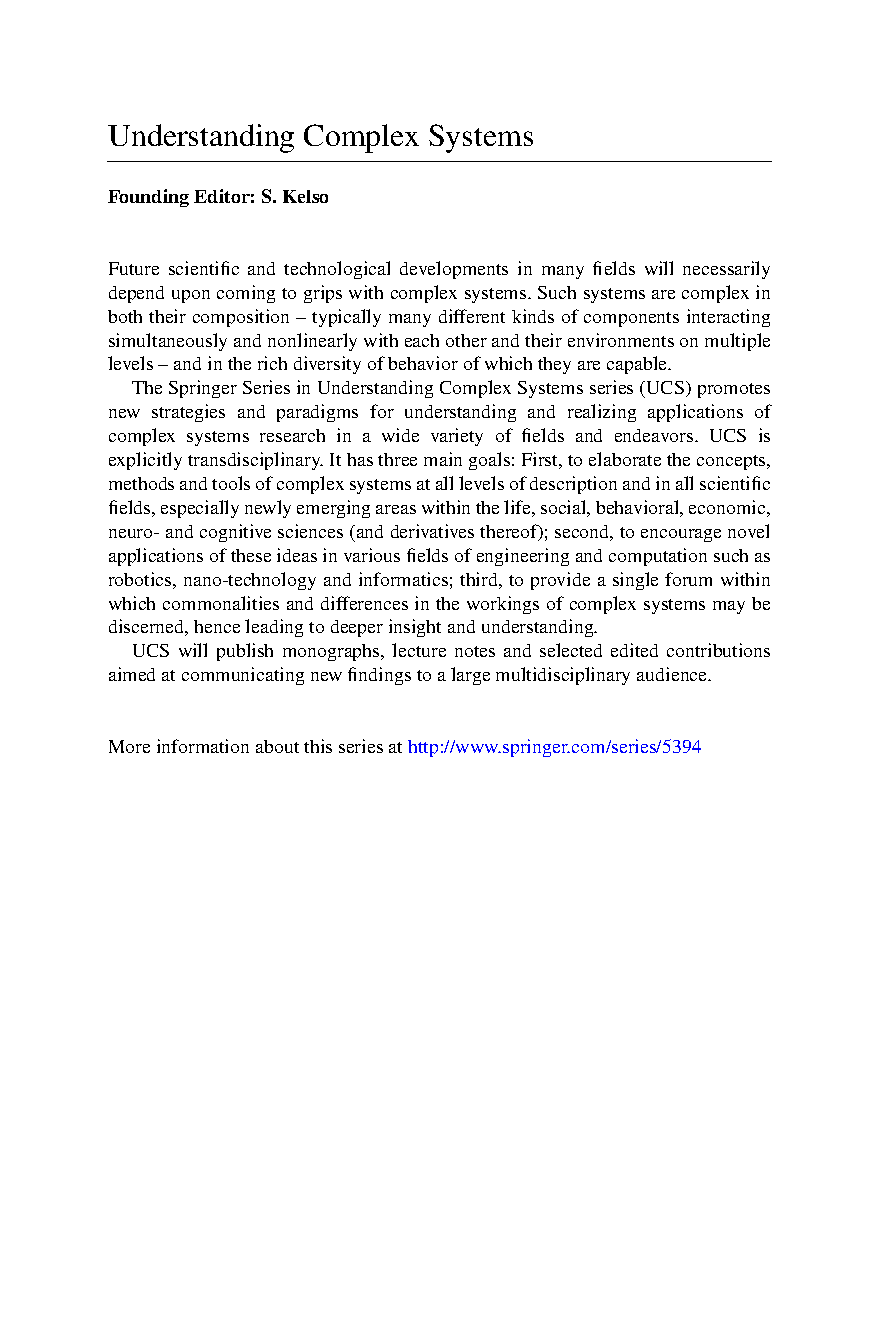 Understanding Complex Systems

Founding Editor: S. Kelso

Future scientific and technological developments in many fields will necessarily depend upon coming to grips with complex systems. Such systems are complex in both their composition – typically many different kinds of components interacting simultaneously and nonlinearly with each other and their environments on multiple levels – and in the rich diversity of behavior of which they are capable.

The Springer Series in Understanding Complex Systems series (UCS) promotes new strategies and paradigms for understanding and realizing applications of complex systems research in a wide variety of fields and endeavors. UCS is explicitly transdisciplinary. It has three main goals: First, to elaborate the concepts, methods and tools of complex systems at all levels of description and in all scientific fields, especially newly emerging areas within the life, social, behavioral, economic, neuro- and cognitive sciences (and derivatives thereof); second, to encourage novel applications of these ideas in various fields of engineering and computation such as robotics, nano-technology and informatics; third, to provide a single forum within which commonalities and differences in the workings of complex systems may be discerned, hence leading to deeper insight and understanding.

UCS will publish monographs, lecture notes and selected edited contributions aimed at communicating new findings to a large multidisciplinary audience.

More information about this series at http://www.springer.com/series/5394